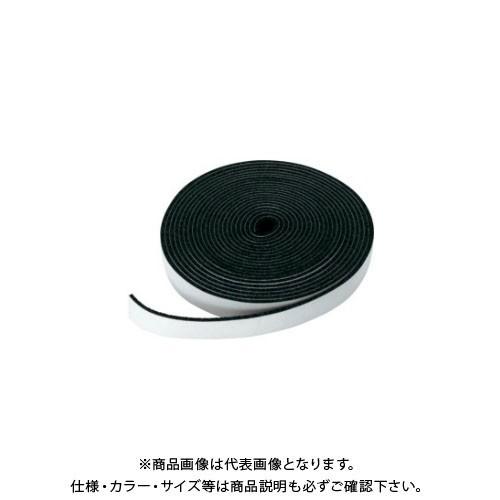 ※商品画像は代表画像となります。
仕様・カラー・サイズ等は商品説明も必ずご確認下さい。